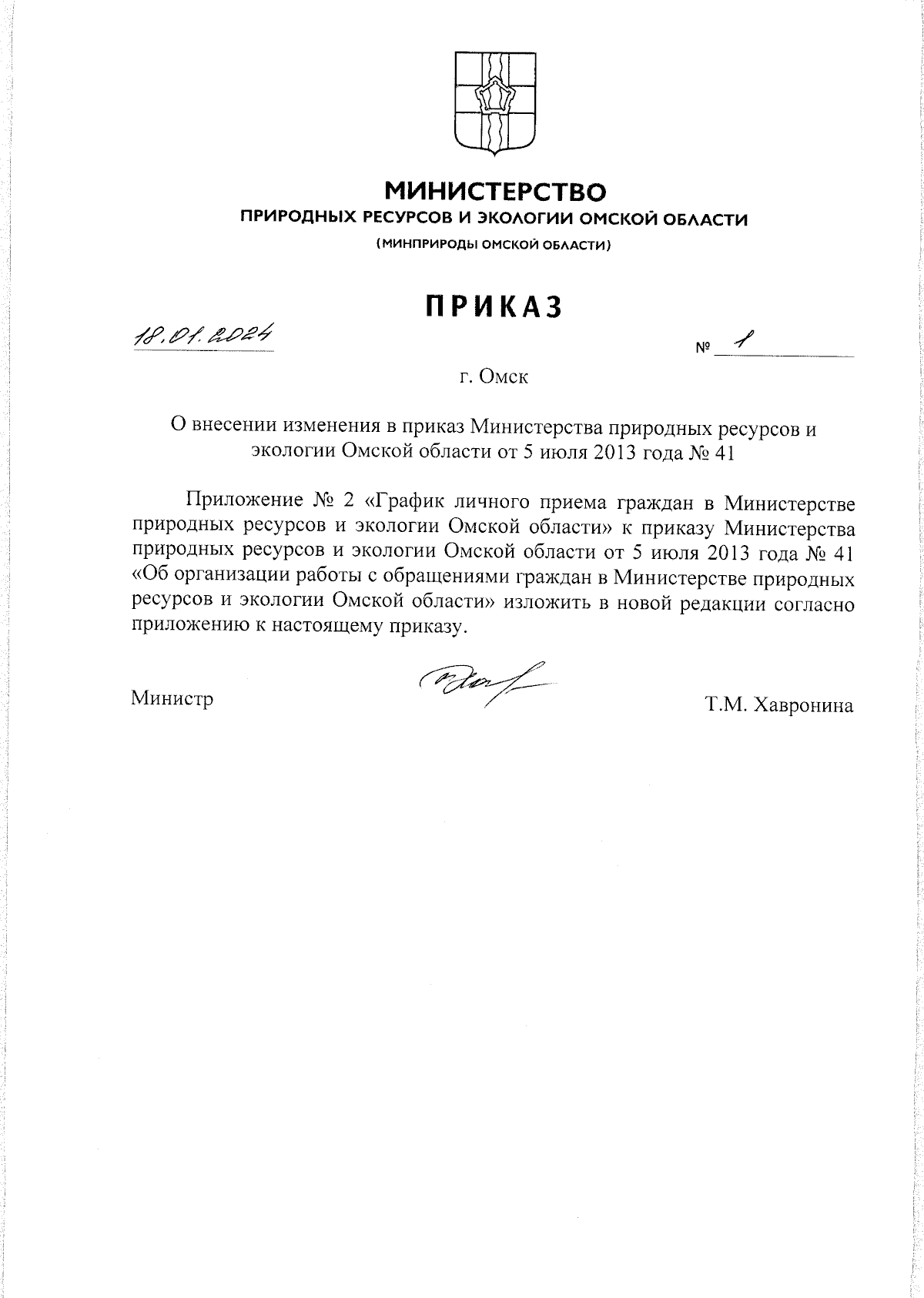 МИНИСТЕРСТВО
ПРИРОДНЫХ РЕСУРСОВ И ЭКОЛОГИИ ОМСКОЙ ОБЛАСТИ
(МИНПРИРОДЫ ОМСКОЙ ОБЛАСТИ)

ПРИКАЗ

18.01.2024 № 1

г. Омск

О внесении изменения в приказ Министерства природных ресурсов и экологии Омской области от 5 июля 2013 года № 41

Приложение № 2 «График личного приема граждан в Министерстве природных ресурсов и экологии Омской области» к приказу Министерства природных ресурсов и экологии Омской области от 5 июля 2013 года № 41 «Об организации работы с обращениями граждан в Министерстве природных ресурсов и экологии Омской области» изложить в новой редакции согласно приложению к настоящему приказу.

Министр Т.М. Хавронина